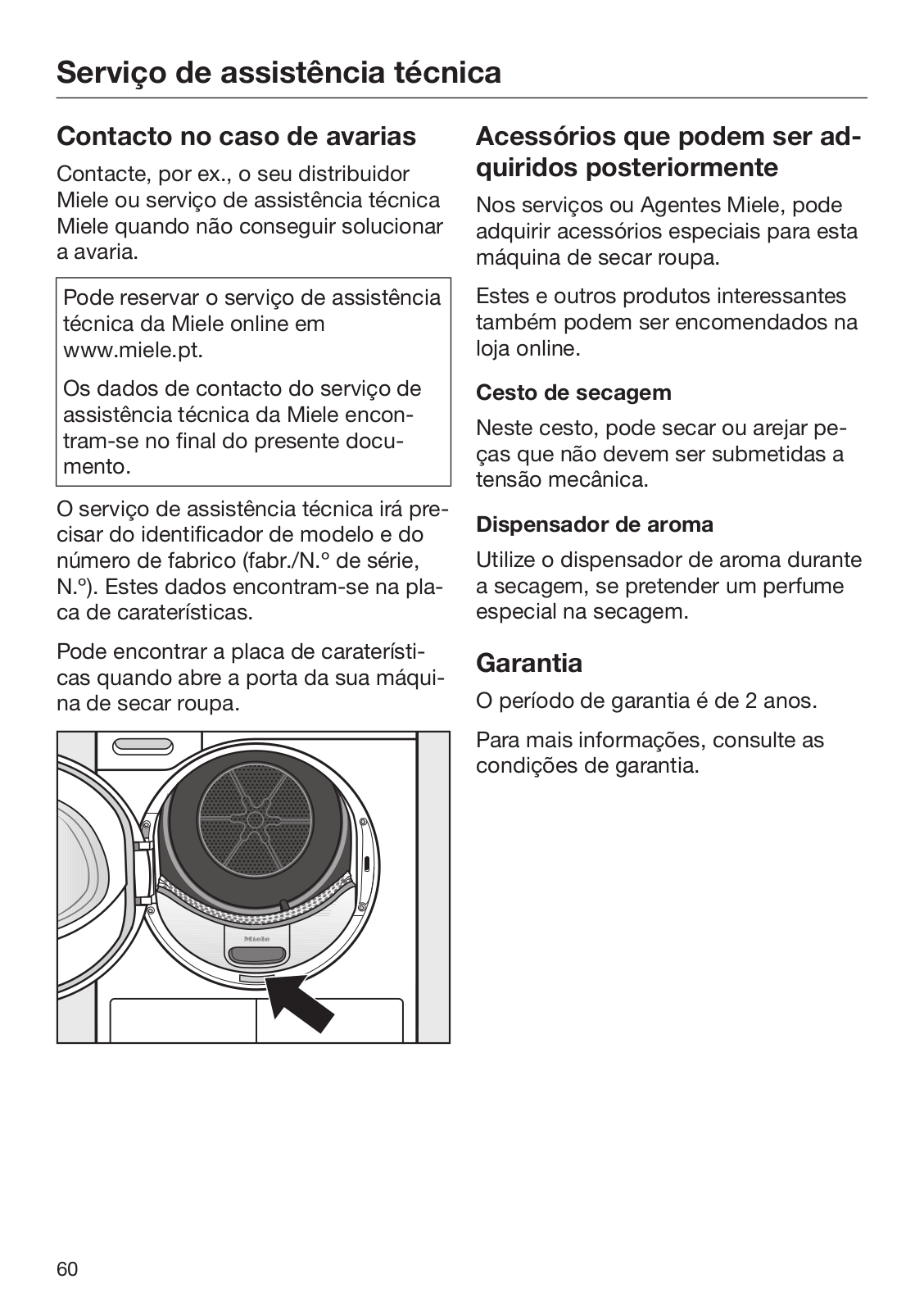 Serviço de assistência técnica

Contacto no caso de avarias

Contacte, por ex., o seu distribuidor Miele ou serviço de assistência técnica Miele quando não conseguir solucionar a avaria.

Pode reservar o serviço de assistência técnica da Miele online em www.miele.pt.

Os dados de contacto do serviço de assistência técnica da Miele encontram-se no final do presente documento.

O serviço de assistência técnica irá precisar do identificador de modelo e do número de fabrico (fabr./N.º de série, N.º). Estes dados encontram-se na placa de caraterísticas.

Pode encontrar a placa de caraterísticas quando abre a porta da sua máquina de secar roupa.

Miele

Acessórios que podem ser adquiridos posteriormente

Nos serviços ou Agentes Miele, pode adquirir acessórios especiais para esta máquina de secar roupa.

Estes e outros produtos interessantes também podem ser encomendados na loja online.

Cesto de secagem

Neste cesto, pode secar ou arejar peças que não devem ser submetidas a tensão mecânica.

Dispensador de aroma

Utilize o dispensador de aroma durante a secagem, se pretender um perfume especial na secagem.

Garantia

O período de garantia é de 2 anos.

Para mais informações, consulte as condições de garantia.

60